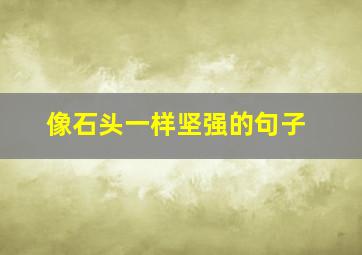 像石头一样坚强的句子